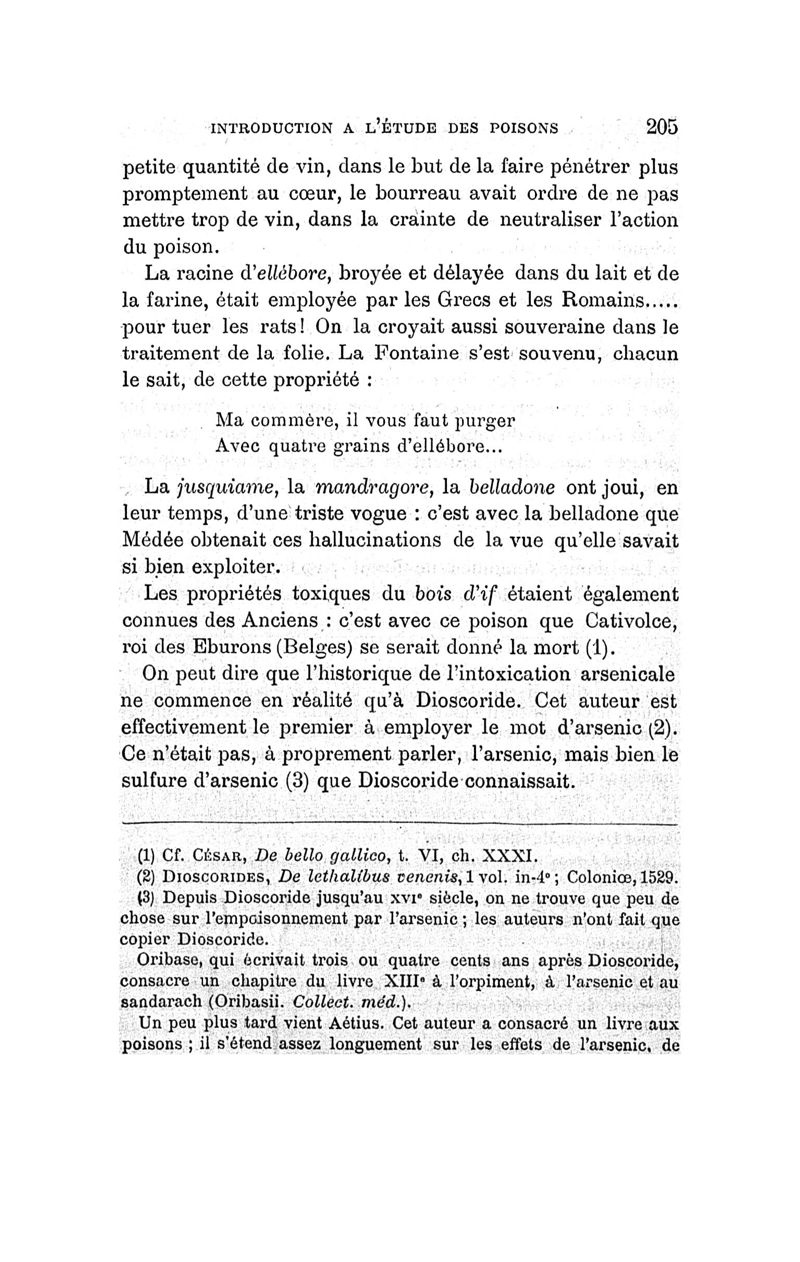 INTRODUCTION A L'ÉTUDE DES POISONS 205

petite quantité de vin, dans le but de la faire pénétrer plus promptement au cœur, le bourreau avait ordre de ne pas mettre trop de vin, dans la crainte de neutraliser l'action du poison.

La racine d'ellébore, broyée et délayée dans du lait et de la farine, était employée par les Grecs et les Romains..... pour tuer les rats! On la croyait aussi souveraine dans le traitement de la folie. La Fontaine s'est souvenu, chacun le sait, de cette propriété :

Ma commère, il vous faut purger
Avec quatre grains d'ellébore...

La jusquiame, la mandragore, la belladone ont joui, en leur temps, d'une triste vogue : c'est avec la belladone que Médée obtenait ces hallucinations de la vue qu'elle savait si bien exploiter.

Les propriétés toxiques du bois d'if étaient également connues des Anciens : c'est avec ce poison que Cativolce, roi des Eburons (Belges) se serait donné la mort (1).

On peut dire que l'historique de l'intoxication arsenicale ne commence en réalité qu'à Dioscoride. Cet auteur est effectivement le premier à employer le mot d'arsenic (2). Ce n'était pas, à proprement parler, l'arsenic, mais bien le sulfure d'arsenic (3) que Dioscoride connaissait.

(1) Cf. César, De bello gallico, t. VI, ch. XXXI.

(2) Dioscorides, De lethalibus venenis, 1 vol. in-4°; Coloniœ, 1529.

(3) Depuis Dioscoride jusqu'au XVIe siècle, on ne trouve que peu de chose sur l'empoisonnement par l'arsenic; les auteurs n'ont fait que copier Dioscoride.

Oribase, qui écrivait trois ou quatre cents ans après Dioscoride, consacre un chapitre du livre XIIIe à l'orpiment, à l'arsenic et au sandarach (Oribasii. Collect. méd.).

Un peu plus tard vient Aétius. Cet auteur a consacré un livre aux poisons ; il s'étend assez longuement sur les effets de l'arsenic, de